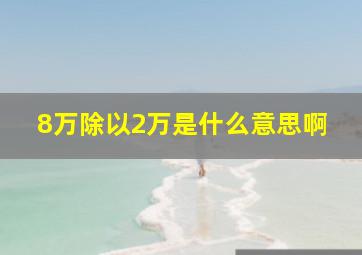 8万除以2万是什么意思啊